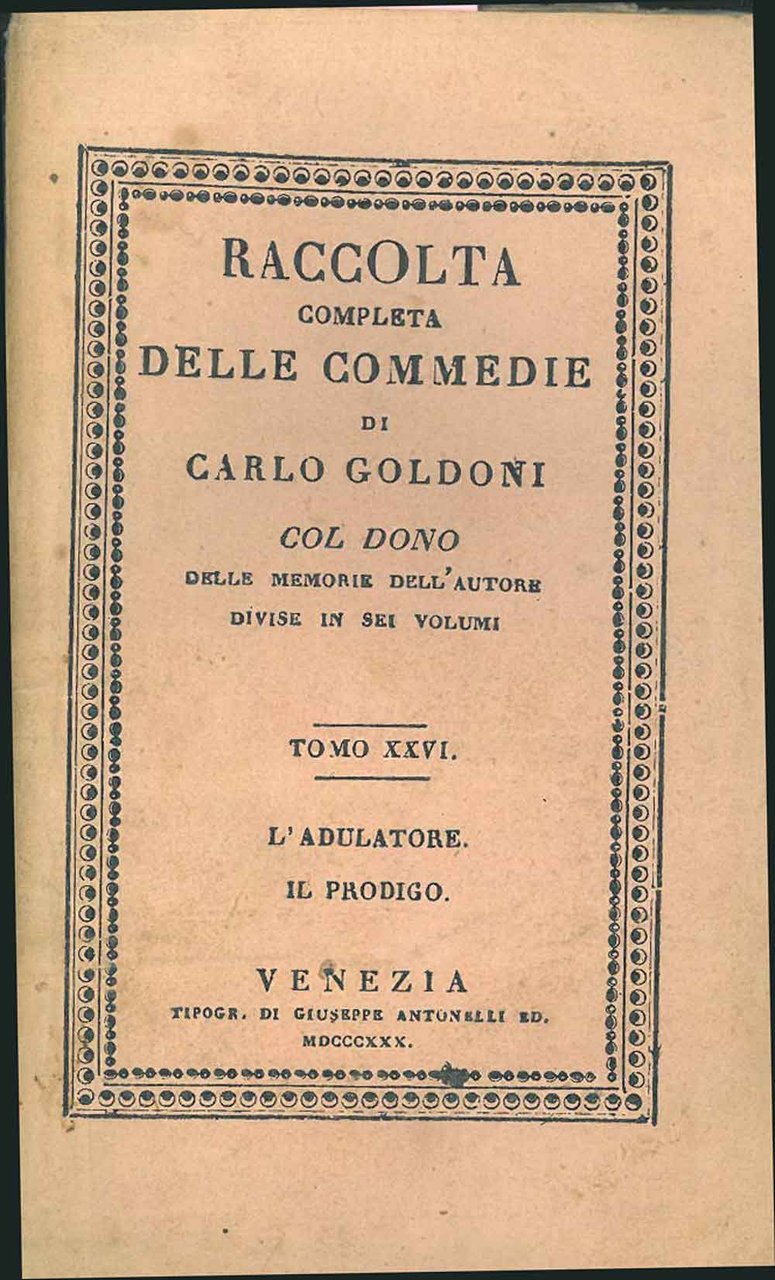 RACCOLTA
COMPLETA
DELLE COMMEDIE
DI
CARLO GOLDONI
COL DONO
DELLE MEMORIE DELL'AUTORE
DIVISE IN SEI VOLUMI

TOMO XXVI.

L'ADULATORE.
IL PRODIGO.

VENEZIA
TIPOGR. DI GIUSEPPE ANTONELLI ED.
MDCCCXXX.